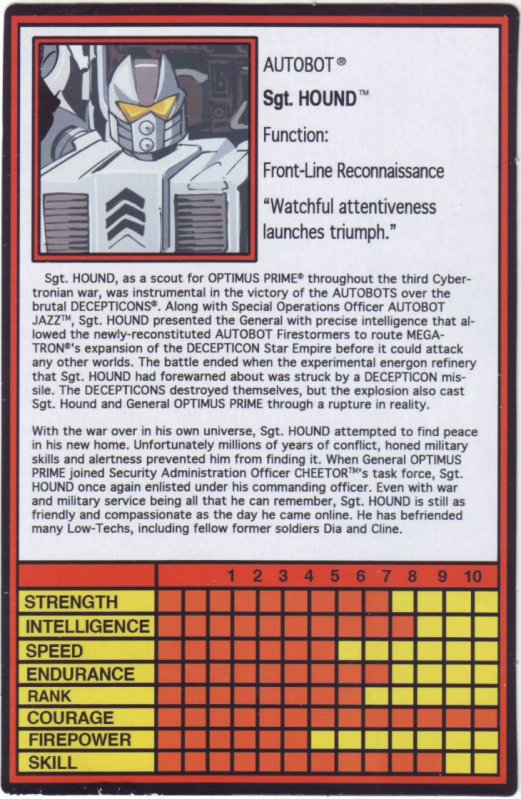 AUTOBOT®
Sgt. HOUND™
Function:
Front-Line Reconnaissance
"Watchful attentiveness launches triumph."

Sgt. HOUND, as a scout for OPTIMUS PRIME® throughout the third Cybertronian war, was instrumental in the victory of the AUTOBOTS over the brutal DECEPTICONS®. Along with Special Operations Officer AUTOBOT JAZZ™, Sgt. HOUND presented the General with precise intelligence that allowed the newly-reconstituted AUTOBOT Firestormers to route MEGATRON®'s expansion of the DECEPTICON Star Empire before it could attack any other worlds. The battle ended when the experimental energon refinery that Sgt. HOUND had forewarned about was struck by a DECEPTICON missile. The DECEPTICONS destroyed themselves, but the explosion also cast Sgt. Hound and General OPTIMUS PRIME through a rupture in reality.

With the war over in his own universe, Sgt. HOUND attempted to find peace in his new home. Unfortunately millions of years of conflict, honed military skills and alertness prevented him from finding it. When General OPTIMUS PRIME joined Security Administration Officer CHEETOR™'s task force, Sgt. HOUND once again enlisted under his commanding officer. Even with war and military service being all that he can remember, Sgt. HOUND is still as friendly and compassionate as the day he came online. He has befriended many Low-Techs, including fellow former soldiers Dia and Cline.

1 2 3 4 5 6 7 8 9 10
STRENGTH
INTELLIGENCE
SPEED
ENDURANCE
RANK
COURAGE
FIREPOWER
SKILL